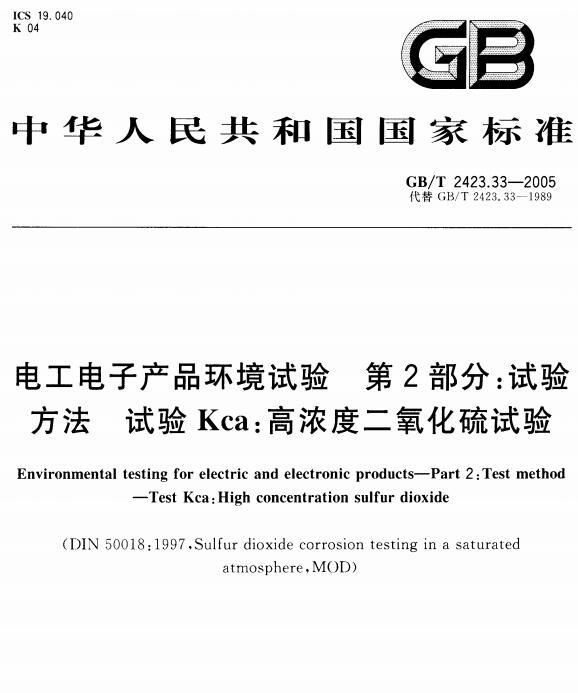 ICS 19.040
K 04

GB

中华人民共和国国家标准

GB/T 2423.33—2005
代替 GB/T 2423.33—1989

电工电子产品环境试验　第2部分：试验方法　试验Kca：高浓度二氧化硫试验

Environmental testing for electric and electronic products—Part 2：Test method—Test Kca：High concentration sulfur dioxide

(DIN 50018：1997，Sulfur dioxide corrosion testing in a saturated atmosphere，MOD)